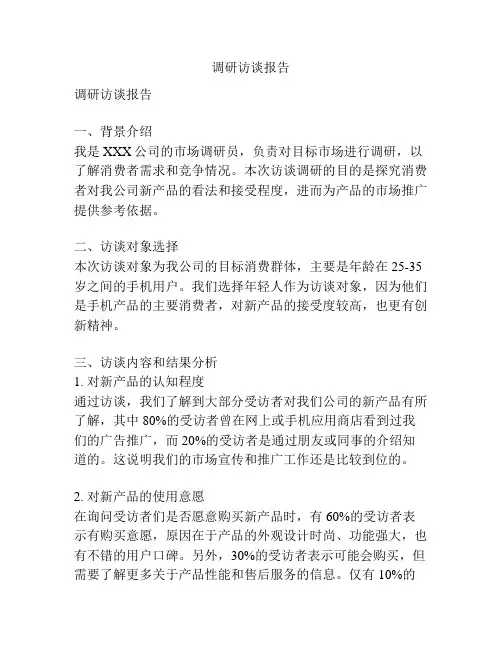 调研访谈报告

调研访谈报告

一、背景介绍
我是 XXX 公司的市场调研员，负责对目标市场进行调研，以了解消费者需求和竞争情况。本次访谈调研的目的是探究消费者对我公司新产品的看法和接受程度，进而为产品的市场推广提供参考依据。

二、访谈对象选择
本次访谈对象为我公司的目标消费群体，主要是年龄在 25-35 岁之间的手机用户。我们选择年轻人作为访谈对象，因为他们是手机产品的主要消费者，对新产品的接受度较高，也更有创新精神。

三、访谈内容和结果分析
1. 对新产品的认知程度
通过访谈，我们了解到大部分受访者对我们公司的新产品有所了解，其中 80%的受访者曾在网上或手机应用商店看到过我们的广告推广，而 20%的受访者是通过朋友或同事的介绍知道的。这说明我们的市场宣传和推广工作还是比较到位的。

2. 对新产品的使用意愿
在询问受访者们是否愿意购买新产品时，有 60%的受访者表示有购买意愿，原因在于产品的外观设计时尚、功能强大，也有不错的用户口碑。另外，30%的受访者表示可能会购买，但需要了解更多关于产品性能和售后服务的信息。仅有 10%的